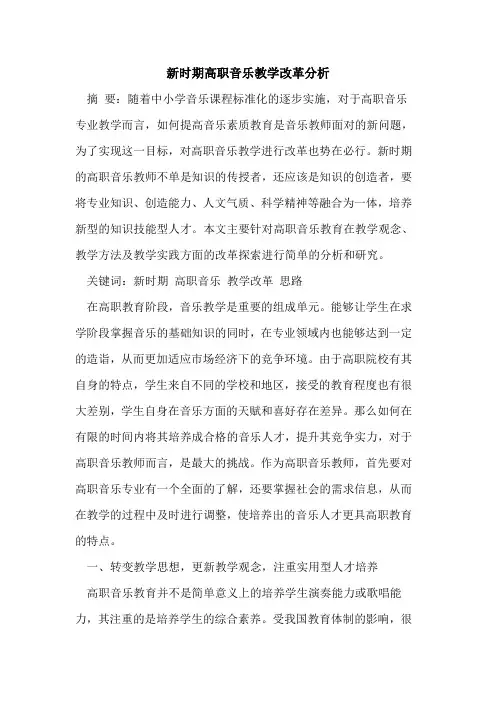 新时期高职音乐教学改革分析

摘 要：随着中小学音乐课程标准化的逐步实施，对于高职音乐专业教学而言，如何提高音乐素质教育是音乐教师面对的新问题，为了实现这一目标，对高职音乐教学进行改革也势在必行。新时期的高职音乐教师不单是知识的传授者，还应该是知识的创造者，要将专业知识、创造能力、人文气质、科学精神等融合为一体，培养新型的知识技能型人才。本文主要针对高职音乐教育在教学观念、教学方法及教学实践方面的改革探索进行简单的分析和研究。

关键词：新时期 高职音乐 教学改革 思路

在高职教育阶段，音乐教学是重要的组成单元。能够让学生在求学阶段掌握音乐的基础知识的同时，在专业领域内也能够达到一定的造诣，从而更加适应市场经济下的竞争环境。由于高职院校有其自身的特点，学生来自不同的学校和地区，接受的教育程度也有很大差别，学生自身在音乐方面的天赋和喜好存在差异。那么如何在有限的时间内将其培养成合格的音乐人才，提升其竞争实力，对于高职音乐教师而言，是最大的挑战。作为高职音乐教师，首先要对高职音乐专业有一个全面的了解，还要掌握社会的需求信息，从而在教学的过程中及时进行调整，使培养出的音乐人才更具高职教育的特点。

一、转变教学思想，更新教学观念，注重实用型人才培养

高职音乐教育并不是简单意义上的培养学生演奏能力或歌唱能力，其注重的是培养学生的综合素养。受我国教育体制的影响，很